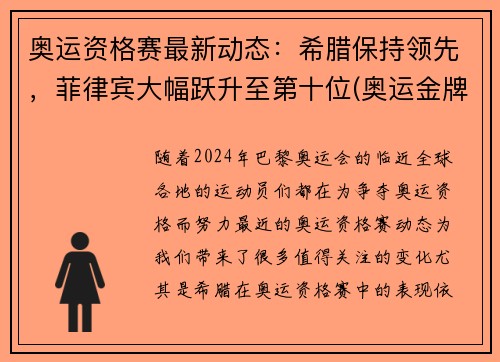 奥运资格赛最新动态：希腊保持领先，菲律宾大幅跃升至第十位(奥运金牌

随着2024年巴黎奥运会的临近全球各地的运动员们都在为争夺奥运资格而努力最近的奥运资格赛动态为我们带来了很多值得关注的变化尤其是希腊在奥运资格赛中的表现依